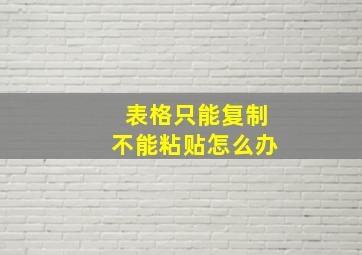 表格只能复制
不能粘贴怎么办